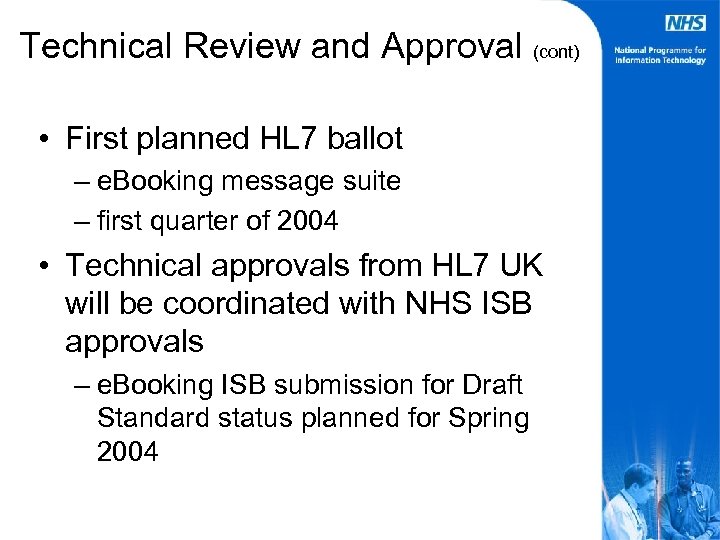 Technical Review and Approval (cont)

NHS

National Programme for Information Technology

• First planned HL7 ballot
– eBooking message suite
– first quarter of 2004
• Technical approvals from HL7 UK will be coordinated with NHS ISB approvals
– eBooking ISB submission for Draft Standard status planned for Spring 2004